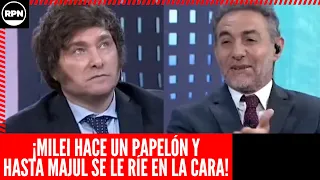 RPN

¡MILEI HACE UN PAPELÓN Y HASTA MAJUL SE LE RÍE EN LA CARA!